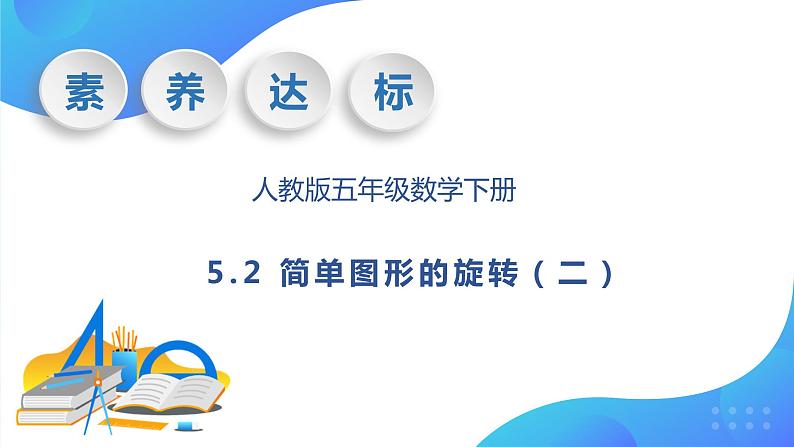 素 养 达 标

人教版五年级数学下册

5.2 简单图形的旋转（二）